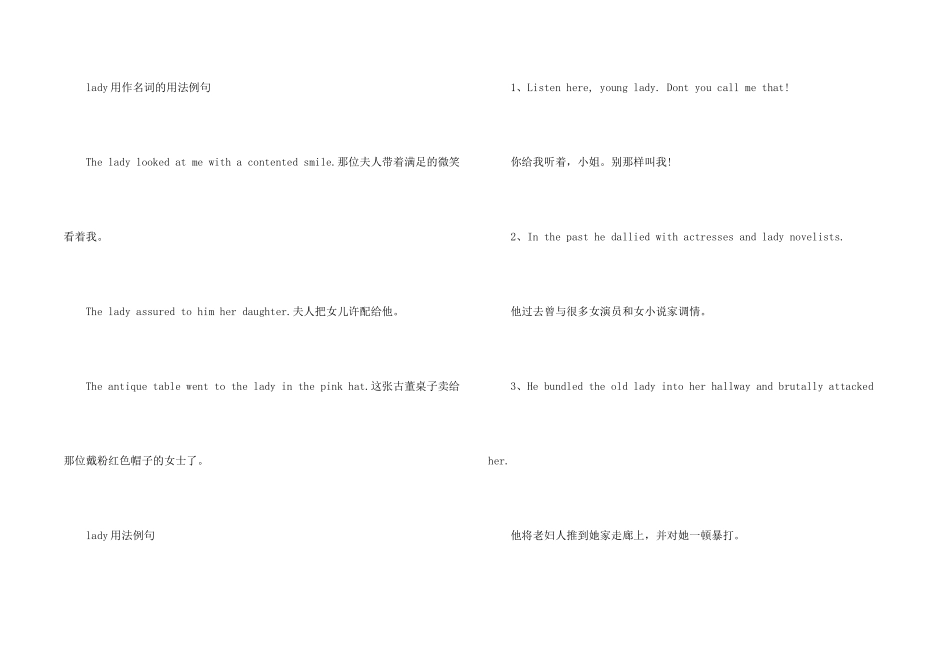 lady用作名词的用法例句

The lady looked at me with a contented smile.那位夫人带着满足的微笑看着我。

The lady assured to him her daughter.夫人把女儿许配给他。

The antique table went to the lady in the pink hat.这张古董桌子卖给那位戴粉红色帽子的女士了。

lady用法例句

1、Listen here, young lady. Dont you call me that!

你给我听着，小姐。别那样叫我!

2、In the past he dallied with actresses and lady novelists.

他过去曾与很多女演员和女小说家调情。

3、He bundled the old lady into her hallway and brutally attacked her.

他将老妇人推到她家走廊上，并对她一顿暴打。